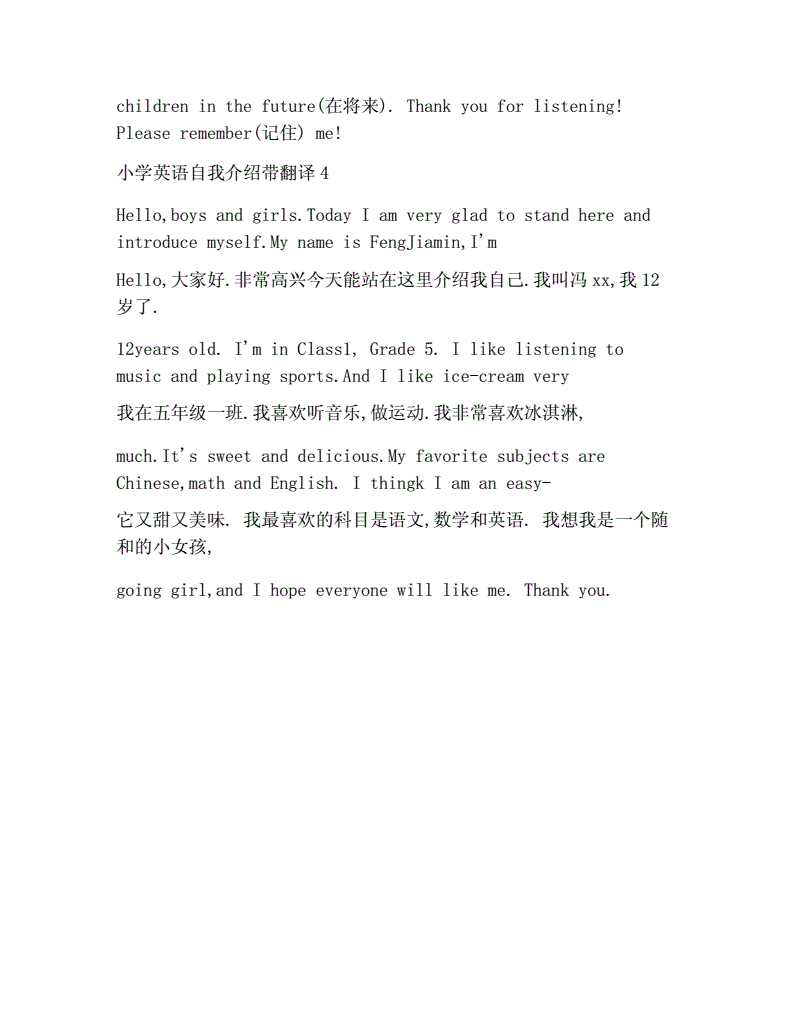 children in the future(在将来). Thank you for listening! Please remember(记住) me!

小学英语自我介绍带翻译 4

Hello,boys and girls.Today I am very glad to stand here and introduce myself.My name is FengJiamin,I'm

Hello,大家好.非常高兴今天能站在这里介绍我自己.我叫冯 xx,我 12 岁了.

12years old. I'm in Class1, Grade 5. I like listening to music and playing sports.And I like ice-cream very

我在五年级一班.我喜欢听音乐,做运动.我非常喜欢冰淇淋,

much.It's sweet and delicious.My favorite subjects are Chinese,math and English. I thingk I am an easy-

它又甜又美味. 我最喜欢的科目是语文,数学和英语. 我想我是一个随和的小女孩,

going girl,and I hope everyone will like me. Thank you.